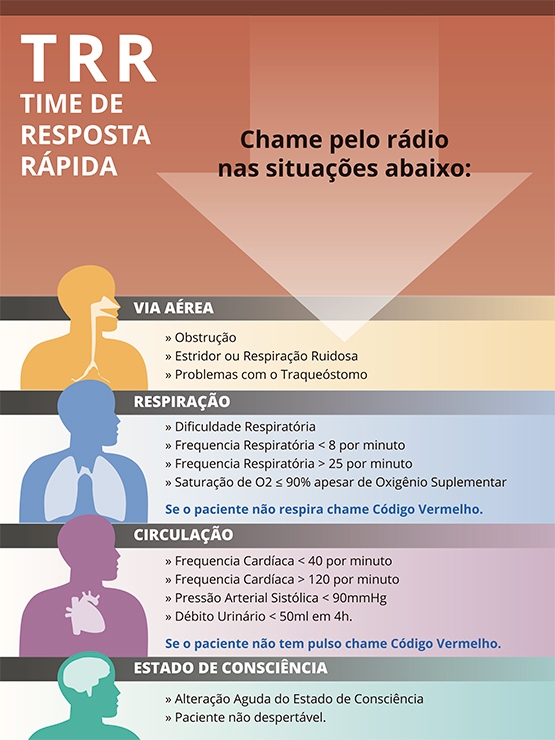 TRR
TIME DE RESPOSTA RÁPIDA

Chame pelo rádio nas situações abaixo:

VIA AÉREA
» Obstrução
» Estridor ou Respiração Ruidosa
» Problemas com o Traqueóstomo

RESPIRAÇÃO
» Dificuldade Respiratória
» Frequencia Respiratória < 8 por minuto
» Frequencia Respiratória > 25 por minuto
» Saturação de O2 ≤ 90% apesar de Oxigênio Suplementar

Se o paciente não respira chame Código Vermelho.

CIRCULAÇÃO
» Frequencia Cardíaca < 40 por minuto
» Frequencia Cardíaca > 120 por minuto
» Pressão Arterial Sistólica < 90mmHg
» Débito Urinário < 50ml em 4h.

Se o paciente não tem pulso chame Código Vermelho.

ESTADO DE CONSCIÊNCIA
» Alteração Aguda do Estado de Consciência
» Paciente não despertável.